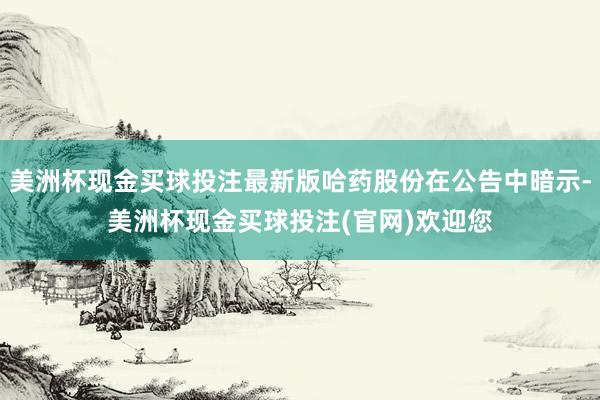 美洲杯现金买球投注最新版哈药股份在公告中暗示-美洲杯现金买球投注(官网)欢迎您